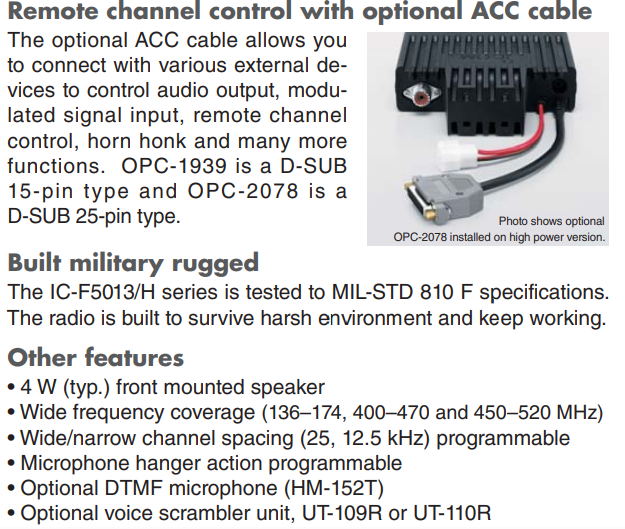 Remote channel control with optional ACC cable

The optional ACC cable allows you to connect with various external devices to control audio output, modulated signal input, remote channel control, horn honk and many more functions. OPC-1939 is a D-SUB 15-pin type and OPC-2078 is a D-SUB 25-pin type.

Photo shows optional OPC-2078 installed on high power version.

Built military rugged

The IC-F5013/H series is tested to MIL-STD 810 F specifications. The radio is built to survive harsh environment and keep working.

Other features

• 4 W (typ.) front mounted speaker
• Wide frequency coverage (136–174, 400–470 and 450–520 MHz)
• Wide/narrow channel spacing (25, 12.5 kHz) programmable
• Microphone hanger action programmable
• Optional DTMF microphone (HM-152T)
• Optional voice scrambler unit, UT-109R or UT-110R